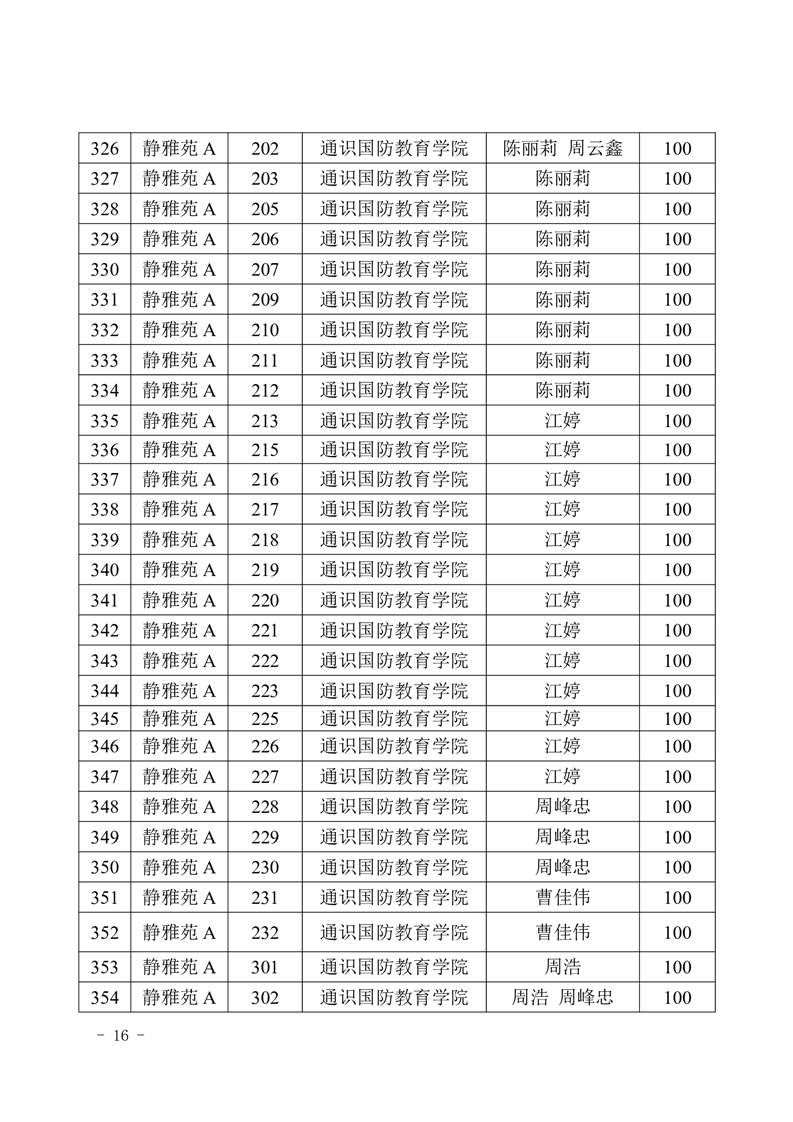 | 326 | 静雅苑 A | 202 | 通识国防教育学院 | 陈丽莉 周云鑫 | 100 |
|---|---|---|---|---|---|
| 327 | 静雅苑 A | 203 | 通识国防教育学院 | 陈丽莉 | 100 |
| 328 | 静雅苑 A | 205 | 通识国防教育学院 | 陈丽莉 | 100 |
| 329 | 静雅苑 A | 206 | 通识国防教育学院 | 陈丽莉 | 100 |
| 330 | 静雅苑 A | 207 | 通识国防教育学院 | 陈丽莉 | 100 |
| 331 | 静雅苑 A | 209 | 通识国防教育学院 | 陈丽莉 | 100 |
| 332 | 静雅苑 A | 210 | 通识国防教育学院 | 陈丽莉 | 100 |
| 333 | 静雅苑 A | 211 | 通识国防教育学院 | 陈丽莉 | 100 |
| 334 | 静雅苑 A | 212 | 通识国防教育学院 | 陈丽莉 | 100 |
| 335 | 静雅苑 A | 213 | 通识国防教育学院 | 江婷 | 100 |
| 336 | 静雅苑 A | 215 | 通识国防教育学院 | 江婷 | 100 |
| 337 | 静雅苑 A | 216 | 通识国防教育学院 | 江婷 | 100 |
| 338 | 静雅苑 A | 217 | 通识国防教育学院 | 江婷 | 100 |
| 339 | 静雅苑 A | 218 | 通识国防教育学院 | 江婷 | 100 |
| 340 | 静雅苑 A | 219 | 通识国防教育学院 | 江婷 | 100 |
| 341 | 静雅苑 A | 220 | 通识国防教育学院 | 江婷 | 100 |
| 342 | 静雅苑 A | 221 | 通识国防教育学院 | 江婷 | 100 |
| 343 | 静雅苑 A | 222 | 通识国防教育学院 | 江婷 | 100 |
| 344 | 静雅苑 A | 223 | 通识国防教育学院 | 江婷 | 100 |
| 345 | 静雅苑 A | 225 | 通识国防教育学院 | 江婷 | 100 |
| 346 | 静雅苑 A | 226 | 通识国防教育学院 | 江婷 | 100 |
| 347 | 静雅苑 A | 227 | 通识国防教育学院 | 江婷 | 100 |
| 348 | 静雅苑 A | 228 | 通识国防教育学院 | 周峰忠 | 100 |
| 349 | 静雅苑 A | 229 | 通识国防教育学院 | 周峰忠 | 100 |
| 350 | 静雅苑 A | 230 | 通识国防教育学院 | 周峰忠 | 100 |
| 351 | 静雅苑 A | 231 | 通识国防教育学院 | 曹佳伟 | 100 |
| 352 | 静雅苑 A | 232 | 通识国防教育学院 | 曹佳伟 | 100 |
| 353 | 静雅苑 A | 301 | 通识国防教育学院 | 周浩 | 100 |
| 354 | 静雅苑 A | 302 | 通识国防教育学院 | 周浩 周峰忠 | 100 |

- 16 -